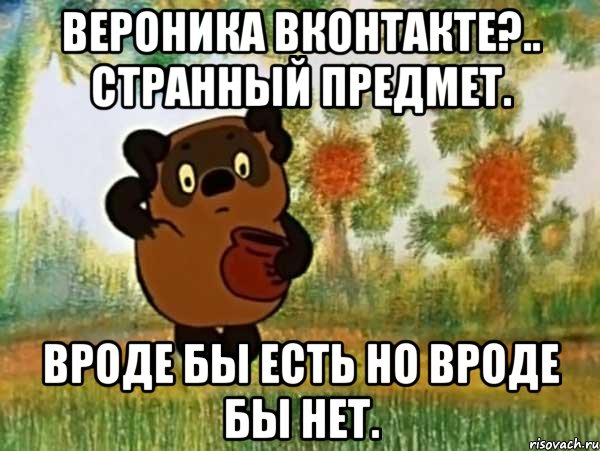 ВЕРОНИКА ВКОНТАКТЕ?.. СТРАННЫЙ ПРЕДМЕТ.

ВРОДЕ БЫ ЕСТЬ НО ВРОДЕ БЫ НЕТ.

risovach.ru